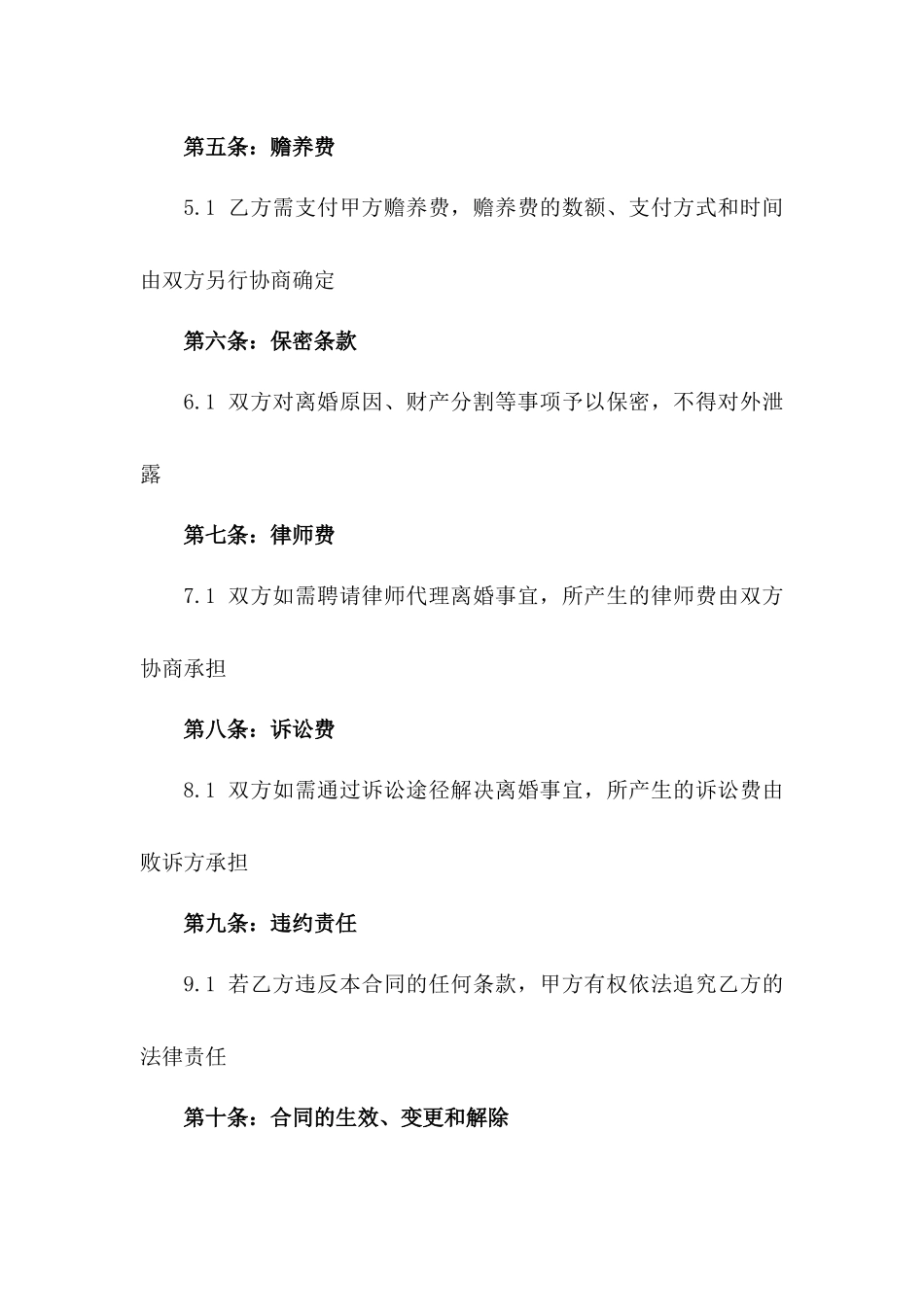 第五条：赡养费

5.1 乙方需支付甲方赡养费，赡养费的数额、支付方式和时间由双方另行协商确定

第六条：保密条款

6.1 双方对离婚原因、财产分割等事项予以保密，不得对外泄露

第七条：律师费

7.1 双方如需聘请律师代理离婚事宜，所产生的律师费由双方协商承担

第八条：诉讼费

8.1 双方如需通过诉讼途径解决离婚事宜，所产生的诉讼费由败诉方承担

第九条：违约责任

9.1 若乙方违反本合同的任何条款，甲方有权依法追究乙方的法律责任

第十条：合同的生效、变更和解除